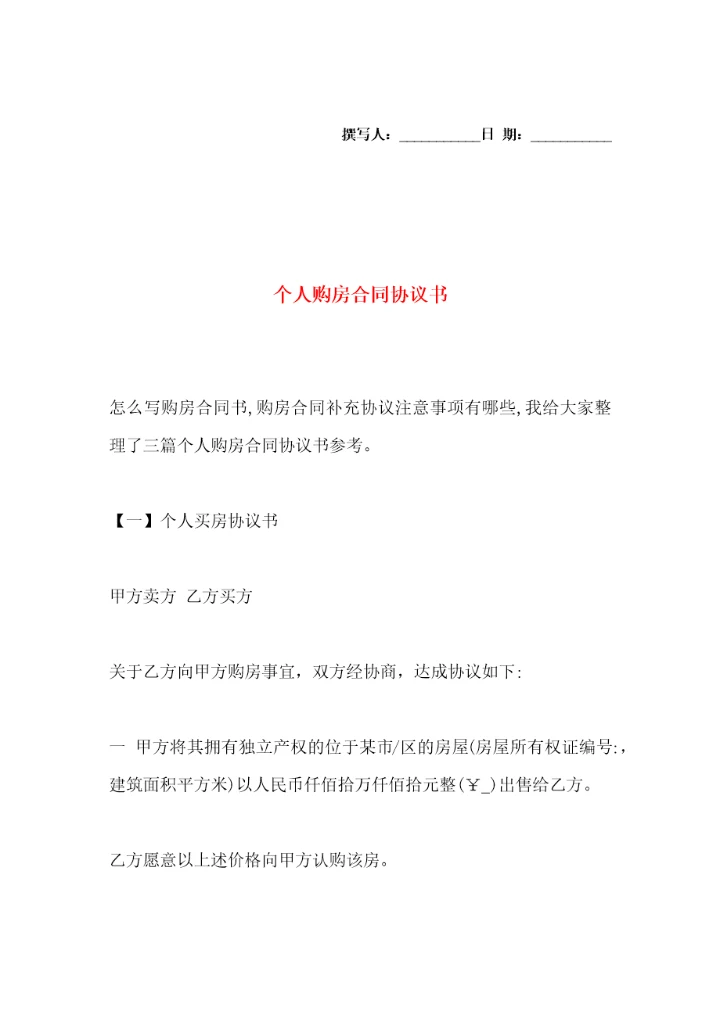 撰写人：__________日 期：__________

个人购房合同协议书

怎么写购房合同书,购房合同补充协议注意事项有哪些,我给大家整理了三篇个人购房合同协议书参考。

【一】个人买房协议书

甲方卖方 乙方买方

关于乙方向甲方购房事宜，双方经协商，达成协议如下:

一 甲方将其拥有独立产权的位于某市/区的房屋(房屋所有权证编号:，建筑面积平方米)以人民币仟佰拾万仟佰拾元整(￥_)出售给乙方。

乙方愿意以上述价格向甲方认购该房。